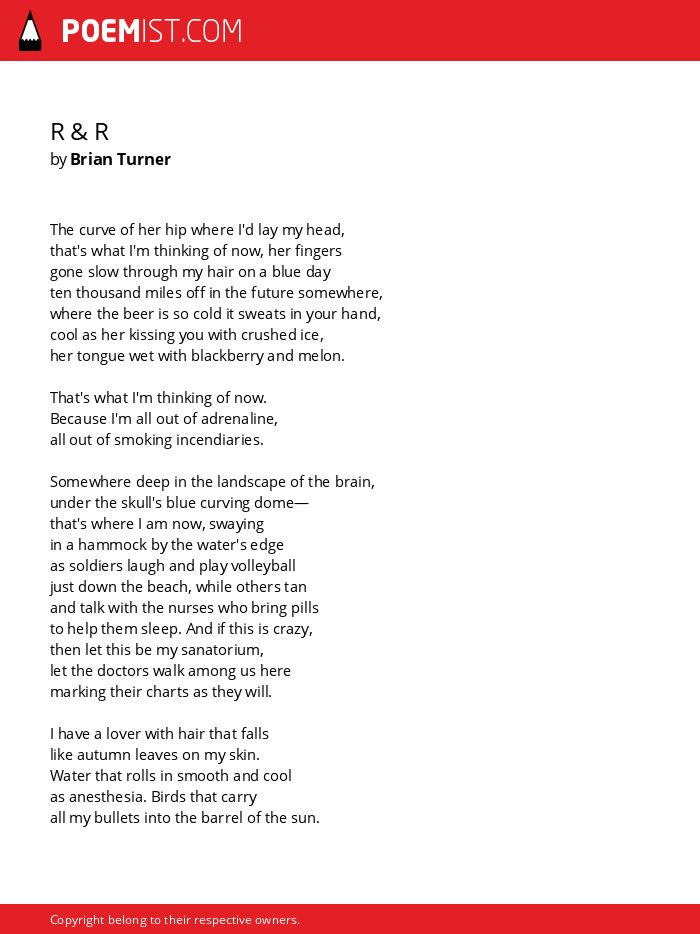 POEMIST.COM

R & R
by Brian Turner

The curve of her hip where I'd lay my head,
that's what I'm thinking of now, her fingers
gone slow through my hair on a blue day
ten thousand miles off in the future somewhere,
where the beer is so cold it sweats in your hand,
cool as her kissing you with crushed ice,
her tongue wet with blackberry and melon.

That's what I'm thinking of now.
Because I'm all out of adrenaline,
all out of smoking incendiaries.

Somewhere deep in the landscape of the brain,
under the skull's blue curving dome—
that's where I am now, swaying
in a hammock by the water's edge
as soldiers laugh and play volleyball
just down the beach, while others tan
and talk with the nurses who bring pills
to help them sleep. And if this is crazy,
then let this be my sanatorium,
let the doctors walk among us here
marking their charts as they will.

I have a lover with hair that falls
like autumn leaves on my skin.
Water that rolls in smooth and cool
as anesthesia. Birds that carry
all my bullets into the barrel of the sun.

Copyright belong to their respective owners.